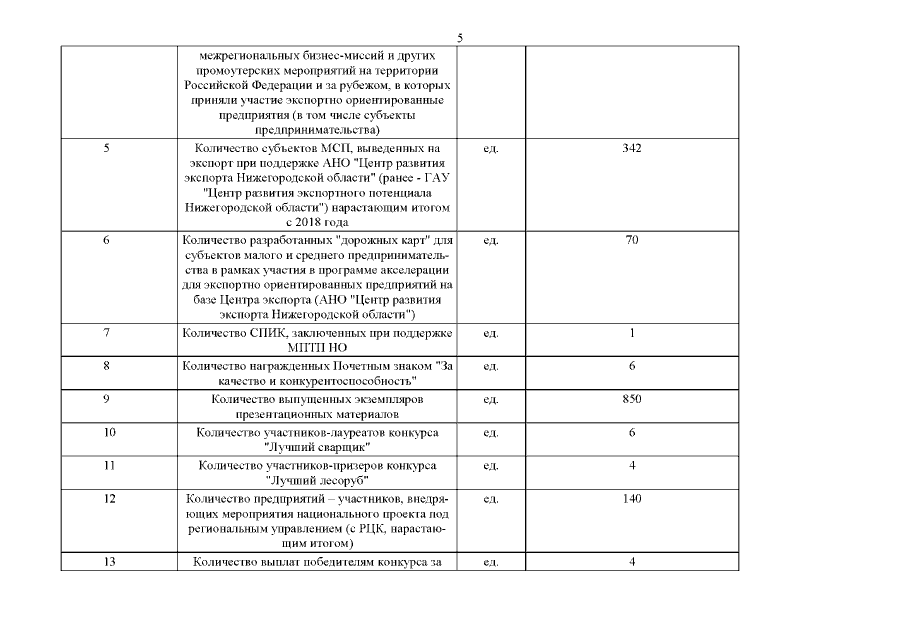 5

|  |  |  |  |
|---|---|---|---|
|  | межрегиональных бизнес-миссий и других промоутерских мероприятий на территории Российской Федерации и за рубежом, в которых приняли участие экспортно ориентированные предприятия (в том числе субъекты предпринимательства) |  |  |
| 5 | Количество субъектов МСП, выведенных на экспорт при поддержке АНО "Центр развития экспорта Нижегородской области" (ранее - ГАУ "Центр развития экспортного потенциала Нижегородской области") нарастающим итогом с 2018 года | ед. | 342 |
| 6 | Количество разработанных "дорожных карт" для субъектов малого и среднего предпринимательства в рамках участия в программе акселерации для экспортно ориентированных предприятий на базе Центра экспорта (АНО "Центр развития экспорта Нижегородской области") | ед. | 70 |
| 7 | Количество СПИК, заключенных при поддержке МПТП НО | ед. | 1 |
| 8 | Количество награжденных Почетным знаком "За качество и конкурентоспособность" | ед. | 6 |
| 9 | Количество выпущенных экземпляров презентационных материалов | ед. | 850 |
| 10 | Количество участников-лауреатов конкурса "Лучший сварщик" | ед. | 6 |
| 11 | Количество участников-призеров конкурса "Лучший лесоруб" | ед. | 4 |
| 12 | Количество предприятий – участников, внедряющих мероприятия национального проекта под региональным управлением (с РЦК, нарастающим итогом) | ед. | 140 |
| 13 | Количество выплат победителям конкурса за | ед. | 4 |